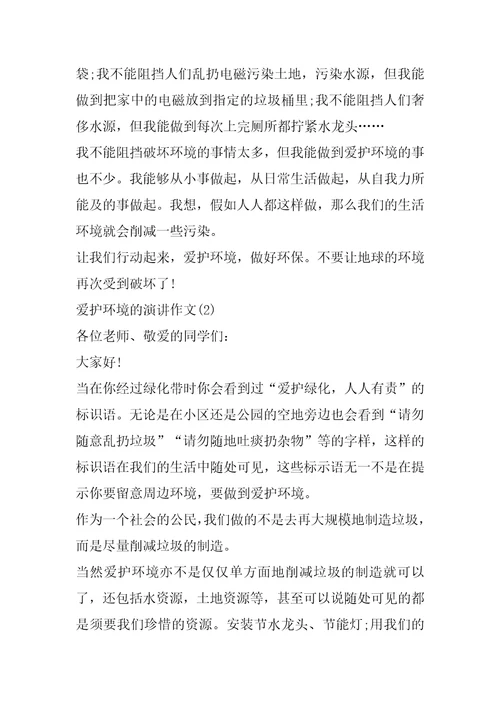 袋;我不能阻挡人们乱扔电磁污染土地，污染水源，但我能做到把家中的电磁放到指定的垃圾桶里;我不能阻挡人们奢侈水源，但我能做到每次上完厕所都拧紧水龙头……

我不能阻挡破坏环境的事情太多，但我能做到爱护环境的事也不少。我能够从小事做起，从日常生活做起，从自我力所能及的事做起。我想，假如人人都这样做，那么我们的生活环境就会削减一些污染。

让我们行动起来，爱护环境，做好环保。不要让地球的环境再次受到破坏了!

爱护环境的演讲作文(2)

各位老师、敬爱的同学们:

大家好!

当在你经过绿化带时你会看到过“爱护绿化，人人有责”的标识语。无论是在小区还是公园的空地旁边也会看到“请勿随意乱扔垃圾”“请勿随地吐痰扔杂物”等的字样，这样的标识语在我们的生活中随处可见，这些标示语无一不是在提示你要留意周边环境，要做到爱护环境。

作为一个社会的公民,我们做的不是去再大规模地制造垃圾，而是尽量削减垃圾的制造。

当然爱护环境亦不是仅仅单方面地削减垃圾的制造就可以了，还包括水资源，土地资源等，甚至可以说随处可见的都是须要我们珍惜的资源。安装节水龙头、节能灯;用我们的